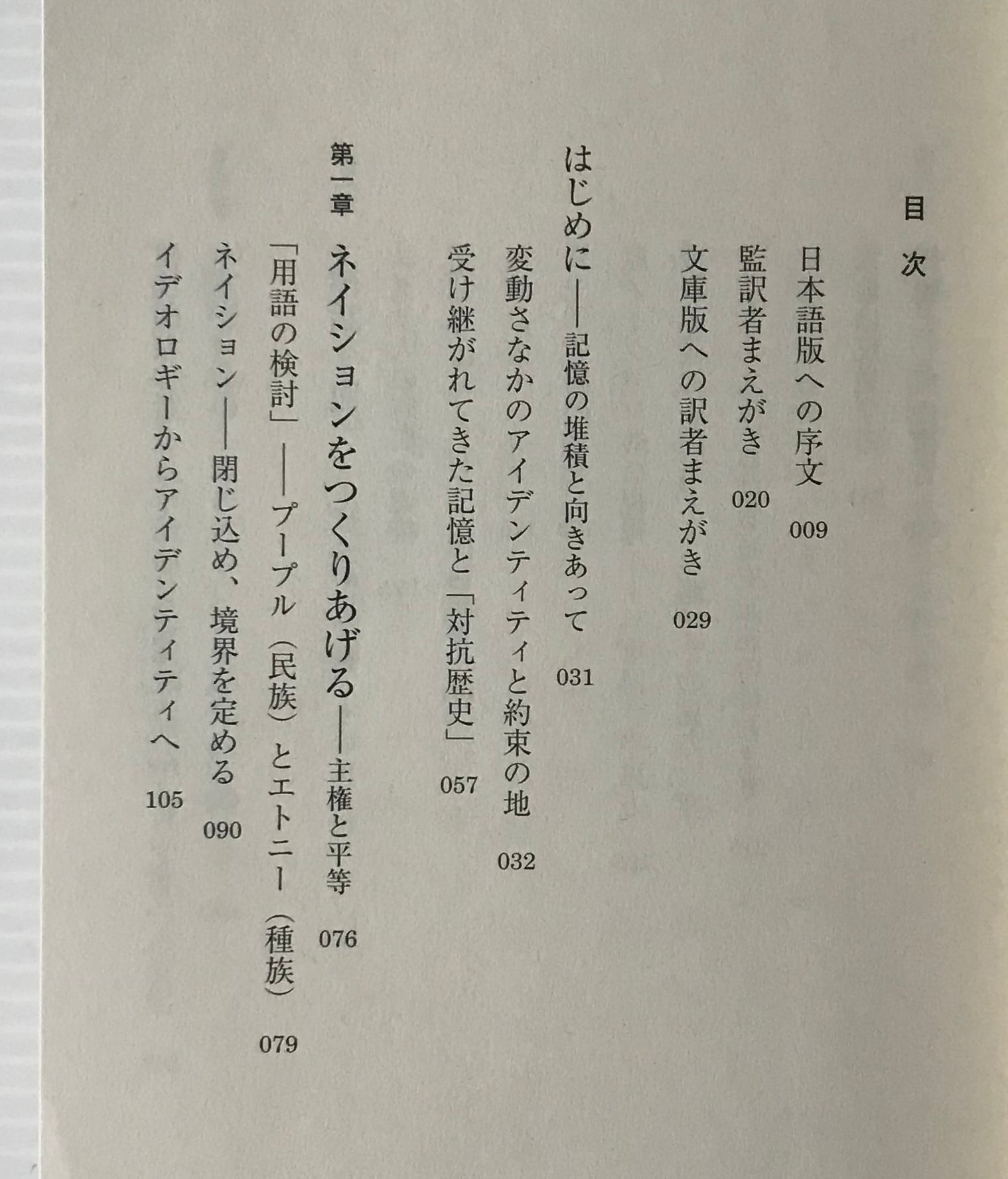 目次

日本語版への序文 009
監訳者まえがき 020
文庫版への訳者まえがき 029

はじめに——記憶の堆積と向きあって 031
変動さなかのアイデンティティと約束の地 032
受け継がれてきた記憶と「対抗歴史」 057

第一章 ネイションをつくりあげる——主権と平等 076
「用語の検討」——プープル（民族）とエトニー（種族） 079
ネイション——閉じ込め、境界を定める 090
イデオロギーからアイデンティティへ 105